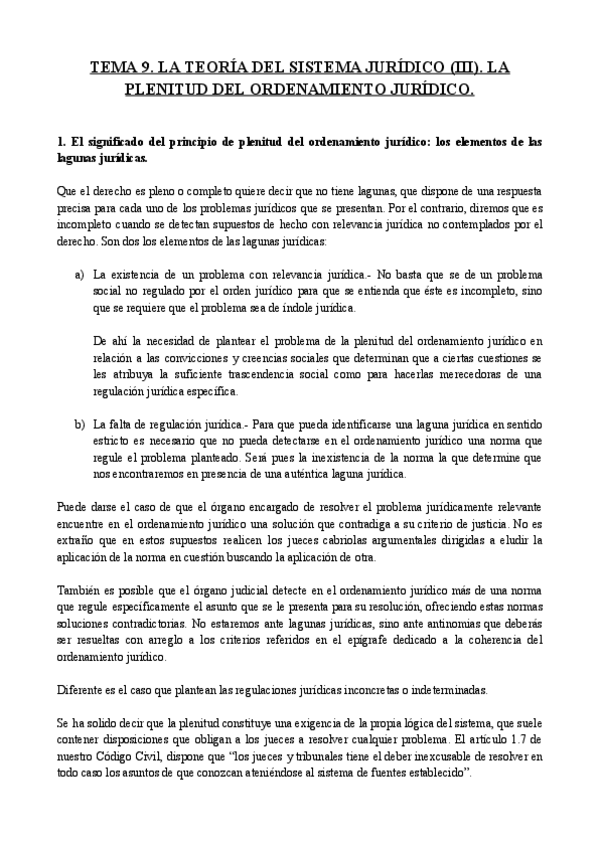 TEMA 9. LA TEORÍA DEL SISTEMA JURÍDICO (III). LA PLENITUD DEL ORDENAMIENTO JURÍDICO.

1. El significado del principio de plenitud del ordenamiento jurídico: los elementos de las lagunas jurídicas.

Que el derecho es pleno o completo quiere decir que no tiene lagunas, que dispone de una respuesta precisa para cada uno de los problemas jurídicos que se presentan. Por el contrario, diremos que es incompleto cuando se detectan supuestos de hecho con relevancia jurídica no contemplados por el derecho. Son dos los elementos de las lagunas jurídicas:

a) La existencia de un problema con relevancia jurídica.- No basta que se de un problema social no regulado por el orden jurídico para que se entienda que éste es incompleto, sino que se requiere que el problema sea de índole jurídica.

De ahí la necesidad de plantear el problema de la plenitud del ordenamiento jurídico en relación a las convicciones y creencias sociales que determinan que a ciertas cuestiones se les atribuya la suficiente trascendencia social como para hacerlas merecedoras de una regulación jurídica específica.

b) La falta de regulación jurídica.- Para que pueda identificarse una laguna jurídica en sentido estricto es necesario que no pueda detectarse en el ordenamiento jurídico una norma que regule el problema planteado. Será pues la inexistencia de la norma la que determine que nos encontraremos en presencia de una auténtica laguna jurídica.

Puede darse el caso de que el órgano encargado de resolver el problema jurídicamente relevante encuentre en el ordenamiento jurídico una solución que contradiga a su criterio de justicia. No es extraño que en estos supuestos realicen los jueces cabriolas argumentales dirigidas a eludir la aplicación de la norma en cuestión buscando la aplicación de otra.

También es posible que el órgano judicial detecte en el ordenamiento jurídico más de una norma que regule específicamente el asunto que se le presenta para su resolución, ofreciendo estas normas soluciones contradictorias. No estaremos ante lagunas jurídicas, sino ante antinomias que deberás ser resueltas con arreglo a los criterios referidos en el epígrafe dedicado a la coherencia del ordenamiento jurídico.

Diferente es el caso que plantean las regulaciones jurídicas inconcretas o indeterminadas.

Se ha solido decir que la plenitud constituye una exigencia de la propia lógica del sistema, que suele contener disposiciones que obligan a los jueces a resolver cualquier problema. El artículo 1.7 de nuestro Código Civil, dispone que "los jueces y tribunales tiene el deber inexcusable de resolver en todo caso los asuntos de que conozcan ateniéndose al sistema de fuentes establecido".